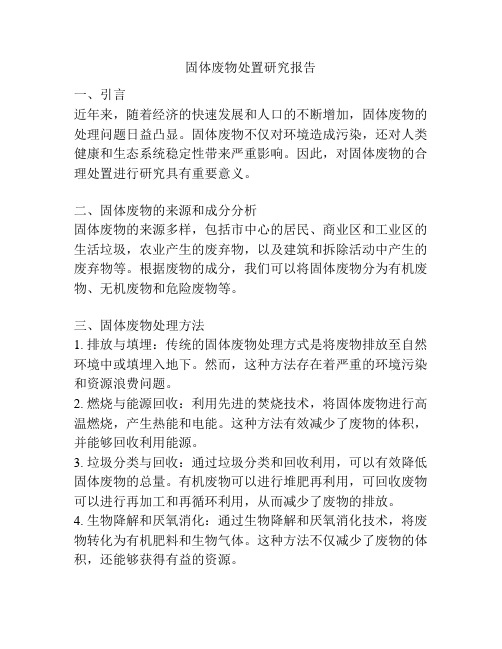 固体废物处置研究报告

一、引言
近年来，随着经济的快速发展和人口的不断增加，固体废物的处理问题日益凸显。固体废物不仅对环境造成污染，还对人类健康和生态系统稳定性带来严重影响。因此，对固体废物的合理处置进行研究具有重要意义。

二、固体废物的来源和成分分析
固体废物的来源多样，包括市中心的居民、商业区和工业区的生活垃圾，农业产生的废弃物，以及建筑和拆除活动中产生的废弃物等。根据废物的成分，我们可以将固体废物分为有机废物、无机废物和危险废物等。

三、固体废物处理方法
1. 排放与填埋：传统的固体废物处理方式是将废物排放至自然环境中或填埋入地下。然而，这种方法存在着严重的环境污染和资源浪费问题。
2. 燃烧与能源回收：利用先进的焚烧技术，将固体废物进行高温燃烧，产生热能和电能。这种方法有效减少了废物的体积，并能够回收利用能源。
3. 垃圾分类与回收：通过垃圾分类和回收利用，可以有效降低固体废物的总量。有机废物可以进行堆肥再利用，可回收废物可以进行再加工和再循环利用，从而减少了废物的排放。
4. 生物降解和厌氧消化：通过生物降解和厌氧消化技术，将废物转化为有机肥料和生物气体。这种方法不仅减少了废物的体积，还能够获得有益的资源。